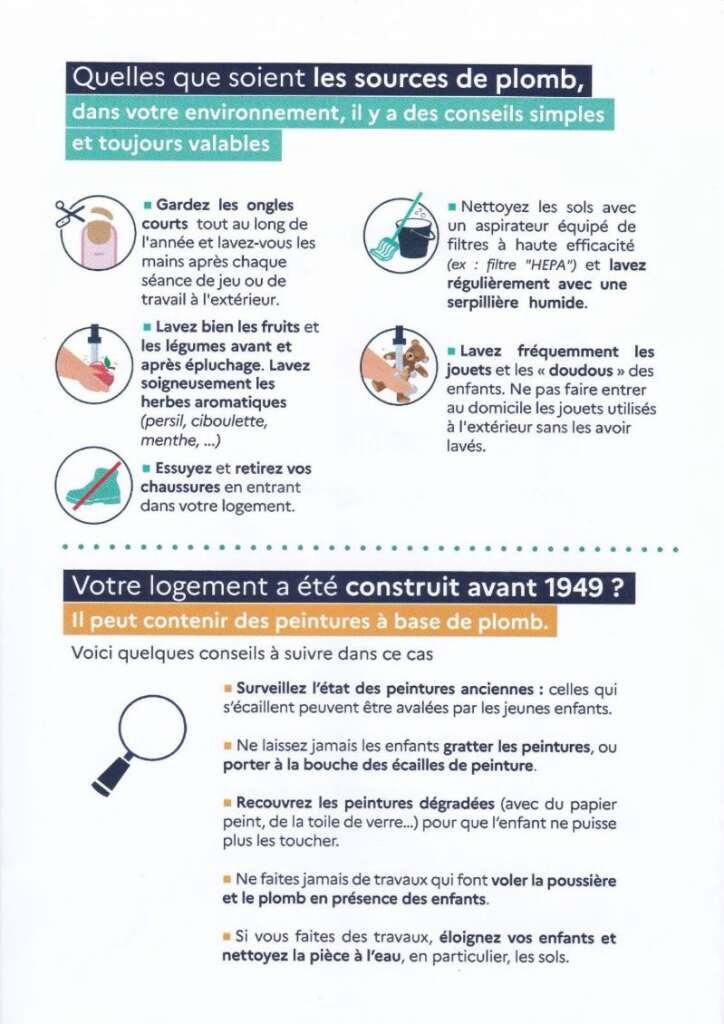 Quelles que soient les sources de plomb, dans votre environnement, il y a des conseils simples et toujours valables

■ Gardez les ongles courts tout au long de l'année et lavez-vous les mains après chaque séance de jeu ou de travail à l'extérieur.

■ Lavez bien les fruits et les légumes avant et après épluchage. Lavez soigneusement les herbes aromatiques (persil, ciboulette, menthe, ...)

■ Essuyez et retirez vos chaussures en entrant dans votre logement.

■ Nettoyez les sols avec un aspirateur équipé de filtres à haute efficacité (ex : filtre "HEPA") et lavez régulièrement avec une serpillière humide.

■ Lavez fréquemment les jouets et les « doudous » des enfants. Ne pas faire entrer au domicile les jouets utilisés à l'extérieur sans les avoir lavés.

Votre logement a été construit avant 1949 ?
Il peut contenir des peintures à base de plomb.

Voici quelques conseils à suivre dans ce cas

■ Surveillez l'état des peintures anciennes : celles qui s'écaillent peuvent être avalées par les jeunes enfants.

■ Ne laissez jamais les enfants gratter les peintures, ou porter à la bouche des écailles de peinture.

■ Recouvrez les peintures dégradées (avec du papier peint, de la toile de verre...) pour que l'enfant ne puisse plus les toucher.

■ Ne faites jamais de travaux qui font voler la poussière et le plomb en présence des enfants.

■ Si vous faites des travaux, éloignez vos enfants et nettoyez la pièce à l'eau, en particulier, les sols.